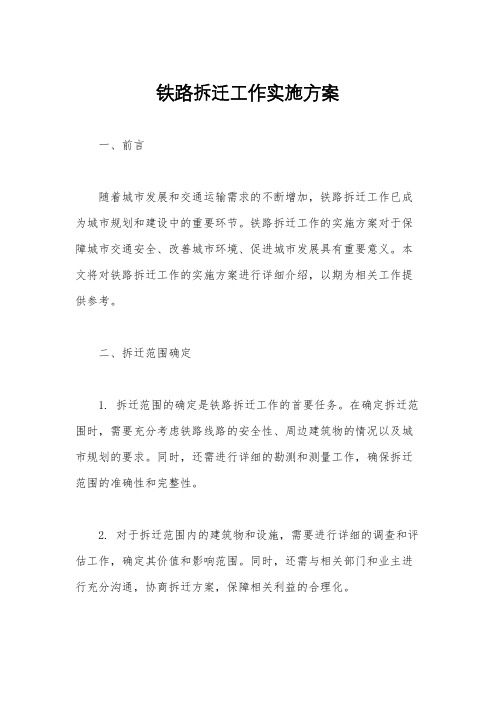 铁路拆迁工作实施方案

一、前言

随着城市发展和交通运输需求的不断增加，铁路拆迁工作已成为城市规划和建设中的重要环节。铁路拆迁工作的实施方案对于保障城市交通安全、改善城市环境、促进城市发展具有重要意义。本文将对铁路拆迁工作的实施方案进行详细介绍，以期为相关工作提供参考。

二、拆迁范围确定

1. 拆迁范围的确定是铁路拆迁工作的首要任务。在确定拆迁范围时，需要充分考虑铁路线路的安全性、周边建筑物的情况以及城市规划的要求。同时，还需进行详细的勘测和测量工作，确保拆迁范围的准确性和完整性。

2. 对于拆迁范围内的建筑物和设施，需要进行详细的调查和评估工作，确定其价值和影响范围。同时，还需与相关部门和业主进行充分沟通，协商拆迁方案，保障相关利益的合理化。